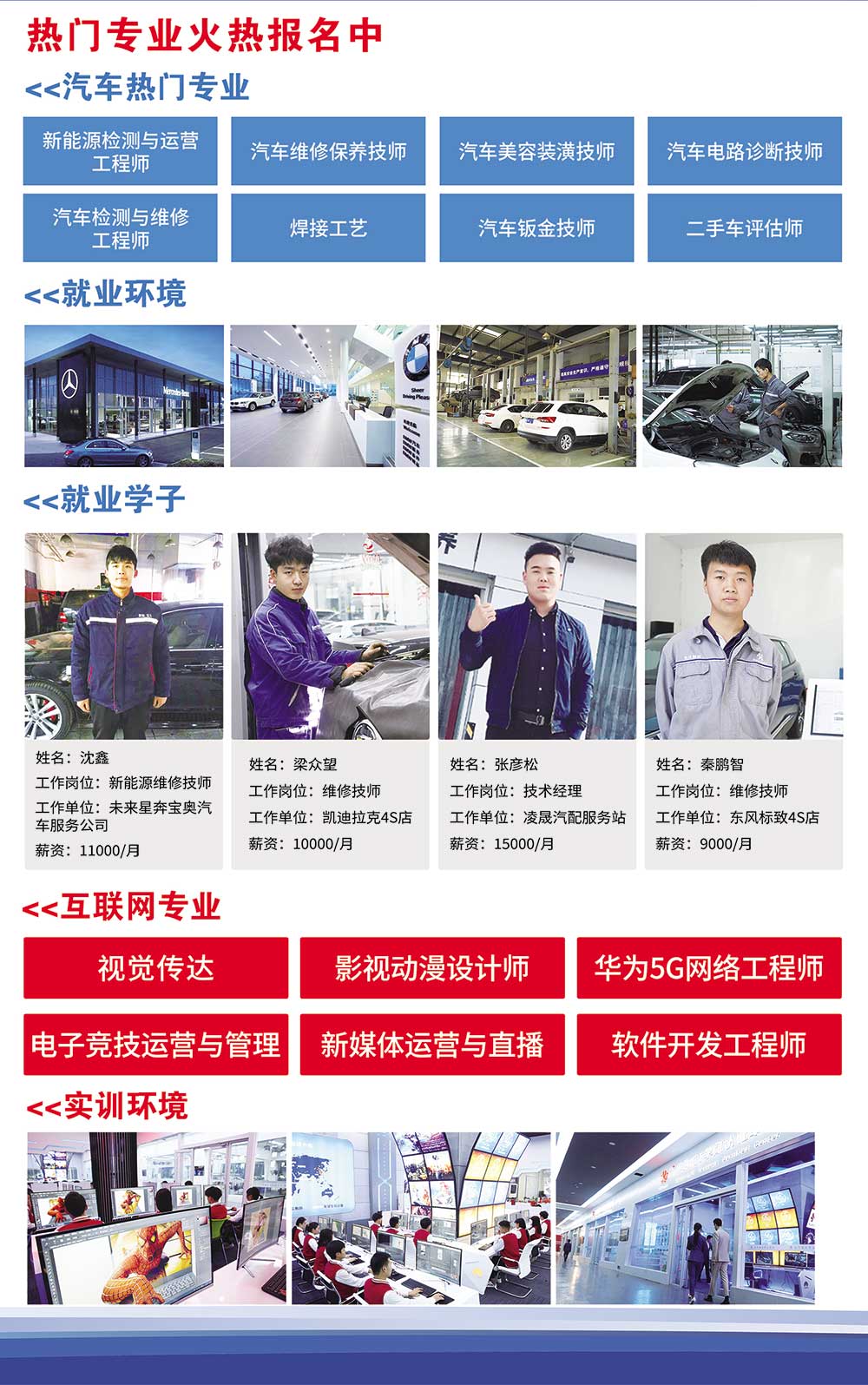 热门专业火热报名中

<<汽车热门专业

新能源检测与运营工程师

汽车维修保养技师

汽车美容装潢技师

汽车电路诊断技师

汽车检测与维修工程师

焊接工艺

汽车钣金技师

二手车评估师

<<就业环境

<<就业学子

姓名：沈鑫
工作岗位：新能源维修技师
工作单位：未来星奔宝奥汽车服务公司
薪资：11000/月

姓名：梁众望
工作岗位：维修技师
工作单位：凯迪拉克4S店
薪资：10000/月

姓名：张彦松
工作岗位：技术经理
工作单位：凌晟汽配服务站
薪资：15000/月

姓名：秦鹏智
工作岗位：维修技师
工作单位：东风标致4S店
薪资：9000/月

<<互联网专业

视觉传达

影视动漫设计师

华为5G网络工程师

电子竞技运营与管理

新媒体运营与直播

软件开发工程师

<<实训环境